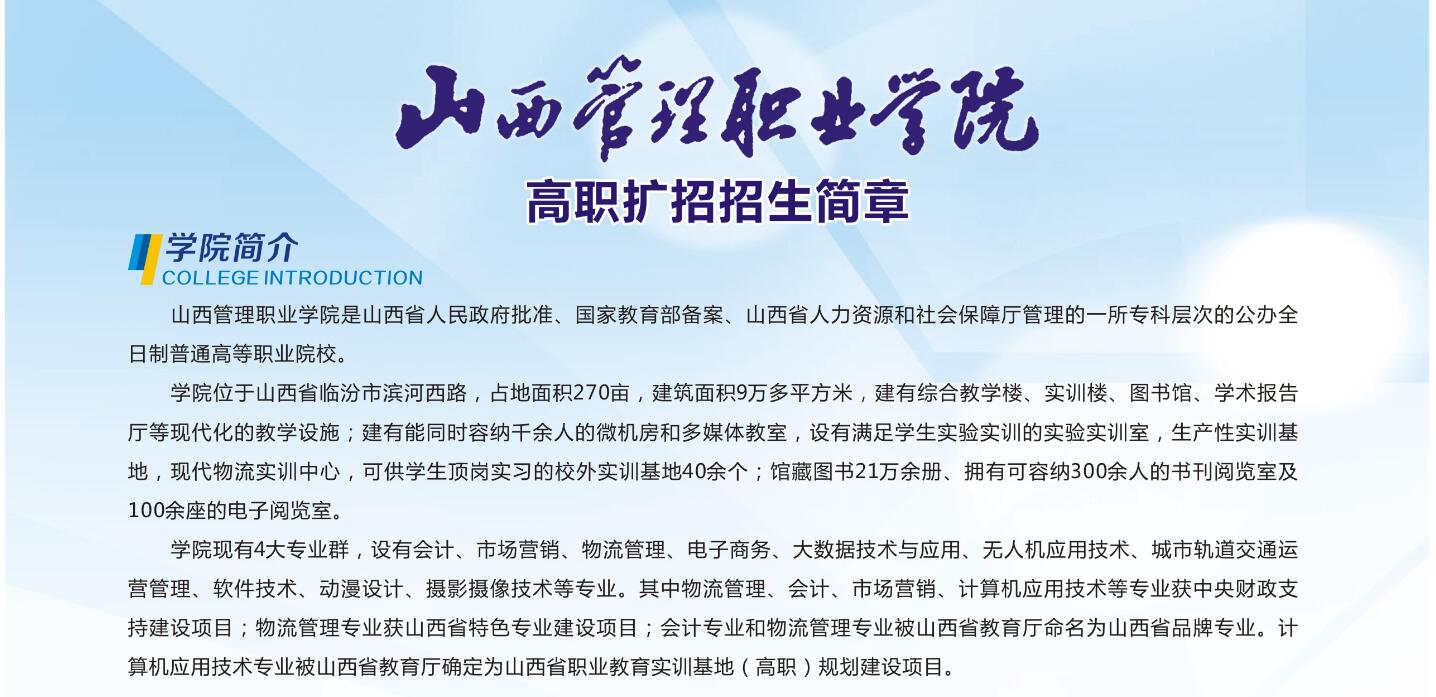 山西管理职业学院

高职扩招招生简章

学院简介
COLLEGE INTRODUCTION

山西管理职业学院是山西省人民政府批准、国家教育部备案、山西省人力资源和社会保障厅管理的一所专科层次的公办全日制普通高等职业院校。

学院位于山西省临汾市滨河西路，占地面积270亩，建筑面积9万多平方米，建有综合教学楼、实训楼、图书馆、学术报告厅等现代化的教学设施；建有能同时容纳千余人的微机房和多媒体教室，设有满足学生实验实训的实验实训室，生产性实训基地，现代物流实训中心，可供学生顶岗实习的校外实训基地40余个；馆藏图书21万余册、拥有可容纳300余人的书刊阅览室及100余座的电子阅览室。

学院现有4大专业群，设有会计、市场营销、物流管理、电子商务、大数据技术与应用、无人机应用技术、城市轨道交通运营管理、软件技术、动漫设计、摄影摄像技术等专业。其中物流管理、会计、市场营销、计算机应用技术等专业获中央财政支持建设项目；物流管理专业获山西省特色专业建设项目；会计专业和物流管理专业被山西省教育厅命名为山西省品牌专业。计算机应用技术专业被山西省教育厅确定为山西省职业教育实训基地（高职）规划建设项目。